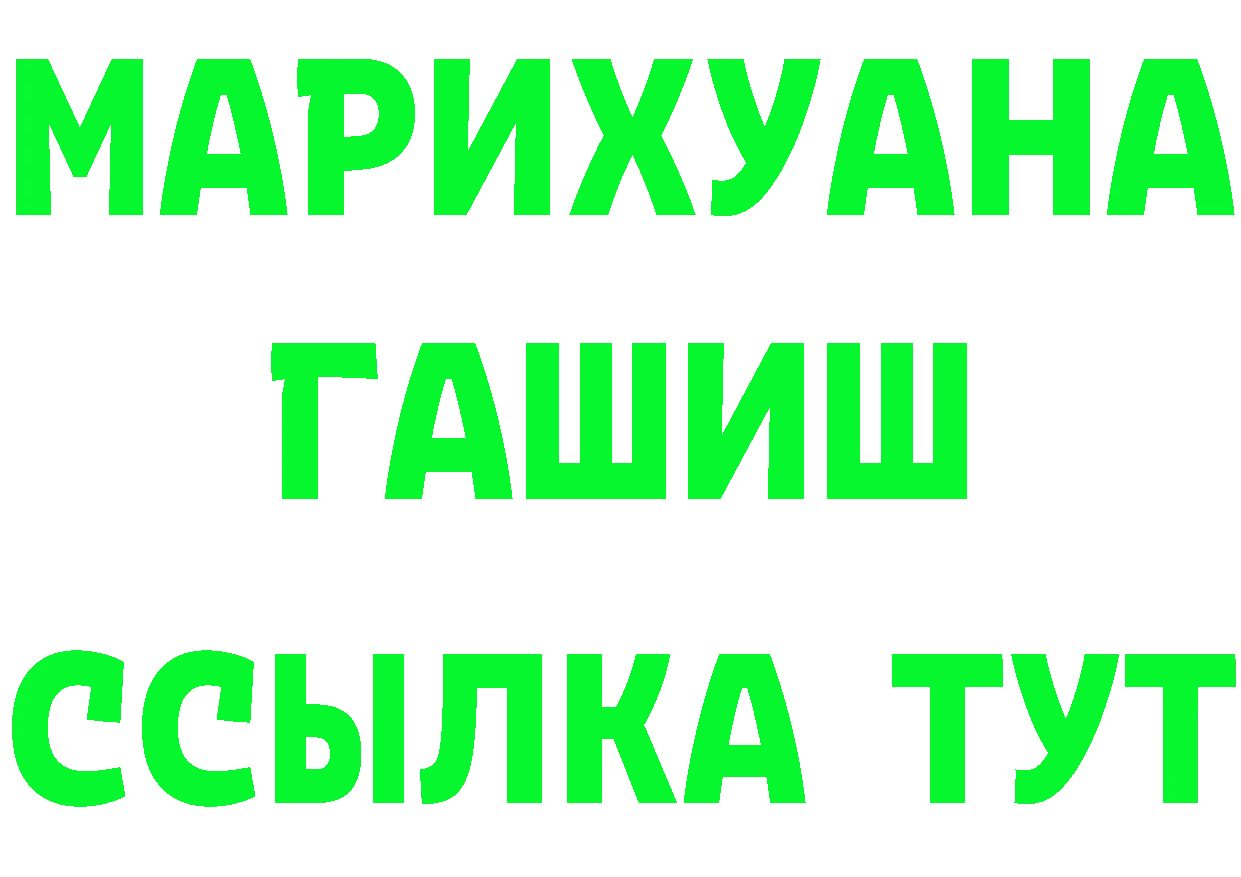 МАРИХУАНА
ГАШИШ
ССЫЛКА ТУТ